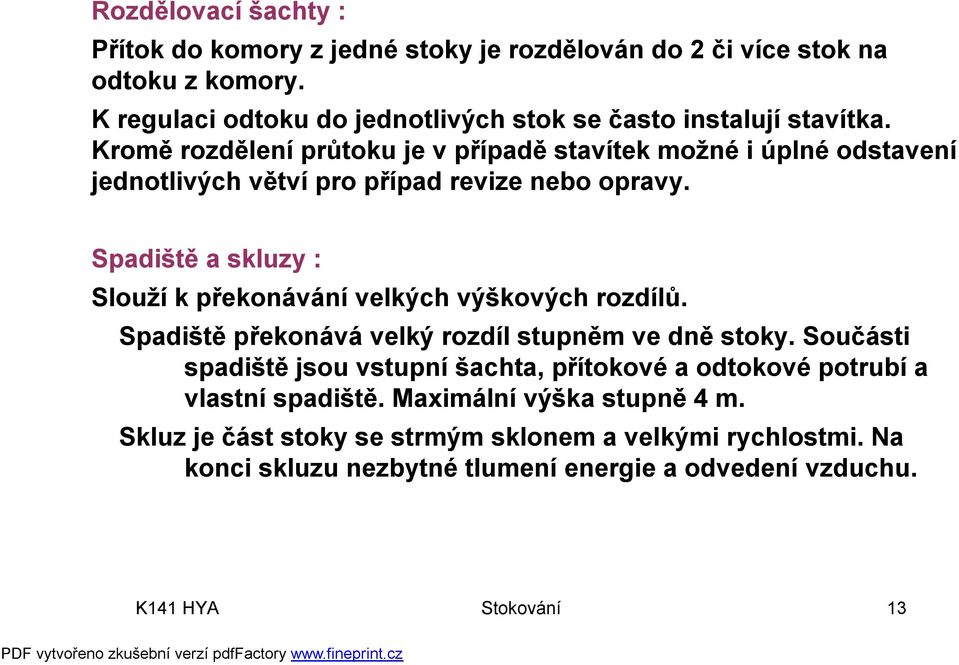 Rozdělovací šachty :

Přítok do komory z jedné stoky je rozdělován do 2 či více stok na odtoku z komory.

K regulaci odtoku do jednotlivých stok se často instalují stavítka. Kromě rozdělení průtoku je v případě stavítek možné i úplné odstavení jednotlivých větví pro případ revize nebo opravy.

Spadiště a skluzy :

Slouží k překonávání velkých výškových rozdílů.

Spadiště překonává velký rozdíl stupněm ve dně stoky. Součásti spadiště jsou vstupní šachta, přítokové a odtokové potrubí a vlastní spadiště. Maximální výška stupně 4 m.

Skluz je část stoky se strmým sklonem a velkými rychlostmi. Na konci skluzu nezbytné tlumení energie a odvedení vzduchu.

K141 HYA

Stokování

13

PDF vytvořeno zkušební verzí pdfFactory www.fineprint.cz